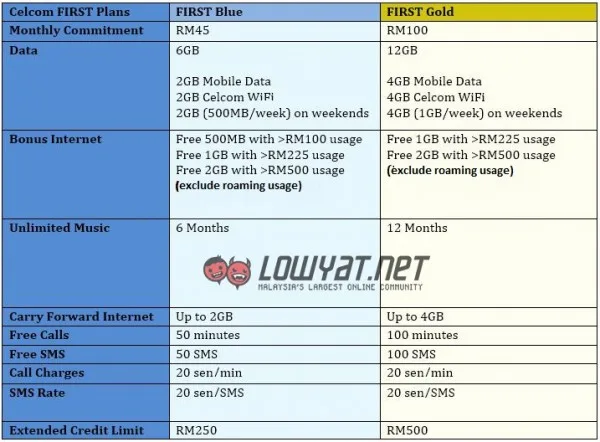 | Celcom FIRST Plans | FIRST Blue | FIRST Gold |
|---|---|---|
| Monthly Commitment | RM45 | RM100 |
| Data | 6GB<br><br>2GB Mobile Data<br>2GB Celcom WiFi<br>2GB (500MB/week) on weekends | 12GB<br><br>4GB Mobile Data<br>4GB Celcom WiFi<br>4GB (1GB/week) on weekends |
| Bonus Internet | Free 500MB with >RM100 usage<br>Free 1GB with >RM225 usage<br>Free 2GB with >RM500 usage<br>(exclude roaming usage) | Free 1GB with >RM225 usage<br>Free 2GB with >RM500 usage<br>(exclude roaming usage) |
| Unlimited Music | 6 Months | 12 Months |
| Carry Forward Internet | Up to 2GB | Up to 4GB |
| Free Calls | 50 minutes | 100 minutes |
| Free SMS | 50 SMS | 100 SMS |
| Call Charges | 20 sen/min | 20 sen/min |
| SMS Rate | 20 sen/SMS | 20 sen/SMS |
| Extended Credit Limit | RM250 | RM500 |

LOWYAT.NET
MALAYSIA'S LARGEST ONLINE COMMUNITY